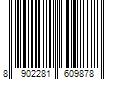 8 902281 609878